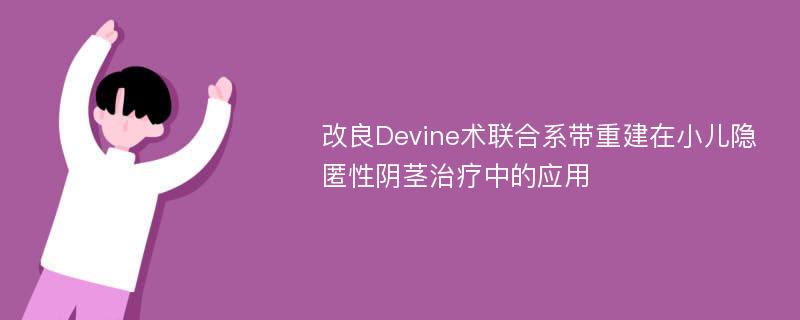 改良Devine术联合系带重建在小儿隐匿性阴茎治疗中的应用